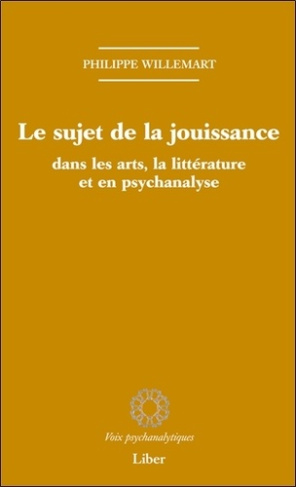 PHILIPPE WILLEMART

Le sujet de la jouissance

dans les arts, la littérature et en psychanalyse

Voix psychanalytiques

Liber